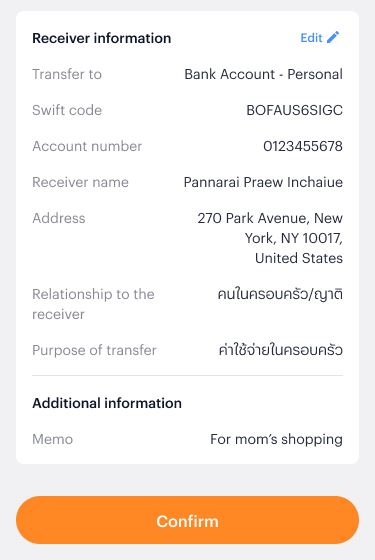 Receiver information

Edit

Transfer to
Bank Account - Personal

Swift code
BOFAUS6SIGC

Account number
0123455678

Receiver name
Pannarai Praew Inchaiue

Address
270 Park Avenue, New York, NY 10017, United States

Relationship to the receiver
คนในครอบครัว/ญาติ

Purpose of transfer
ค่าใช้จ่ายในครอบครัว

Additional information

Memo
For mom's shopping

Confirm